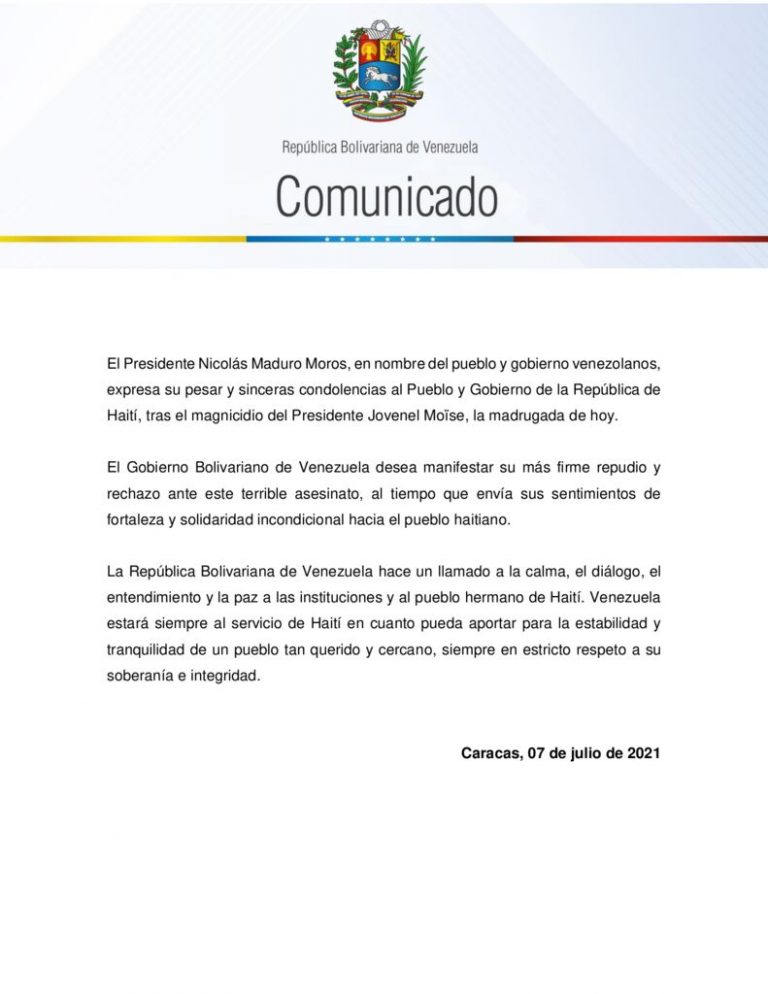 República Bolivariana de Venezuela

Comunicado

El Presidente Nicolás Maduro Moros, en nombre del pueblo y gobierno venezolanos, expresa su pesar y sinceras condolencias al Pueblo y Gobierno de la República de Haití, tras el magnicidio del Presidente Jovenel Moïse, la madrugada de hoy.

El Gobierno Bolivariano de Venezuela desea manifestar su más firme repudio y rechazo ante este terrible asesinato, al tiempo que envía sus sentimientos de fortaleza y solidaridad incondicional hacia el pueblo haitiano.

La República Bolivariana de Venezuela hace un llamado a la calma, el diálogo, el entendimiento y la paz a las instituciones y al pueblo hermano de Haití. Venezuela estará siempre al servicio de Haití en cuanto pueda aportar para la estabilidad y tranquilidad de un pueblo tan querido y cercano, siempre en estricto respeto a su soberanía e integridad.

Caracas, 07 de julio de 2021